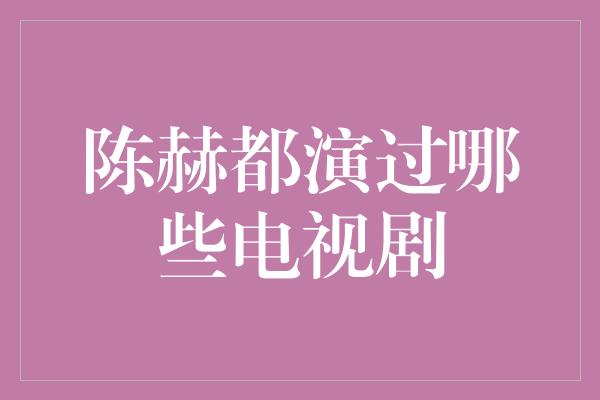 陈赫都演过哪些电视剧